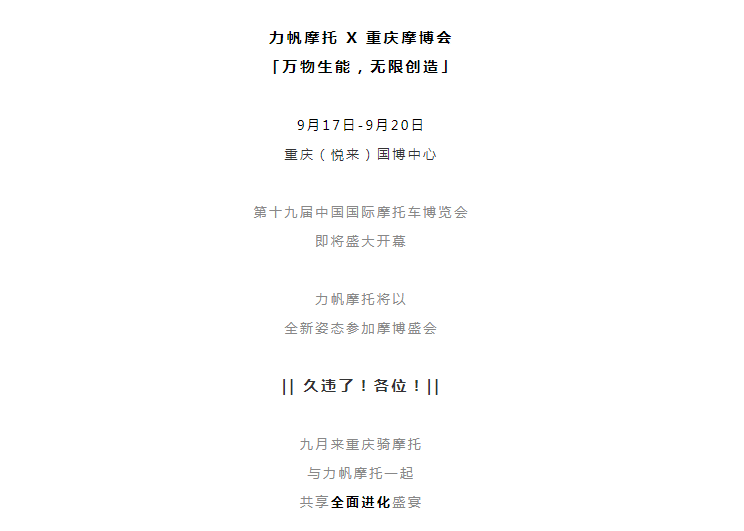 力帆摩托 X 重庆摩博会
「万物生能，无限创造」

9月17日-9月20日
重庆（悦来）国博中心

第十九届中国国际摩托车博览会
即将盛大开幕

力帆摩托将以
全新姿态参加摩博盛会

|| 久违了！各位！||

九月来重庆骑摩托
与力帆摩托一起
共享全面进化盛宴